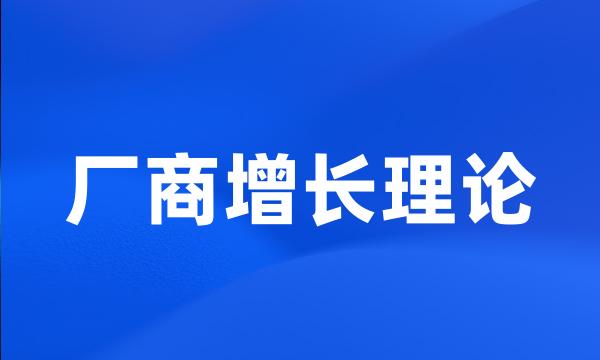 厂商增长理论